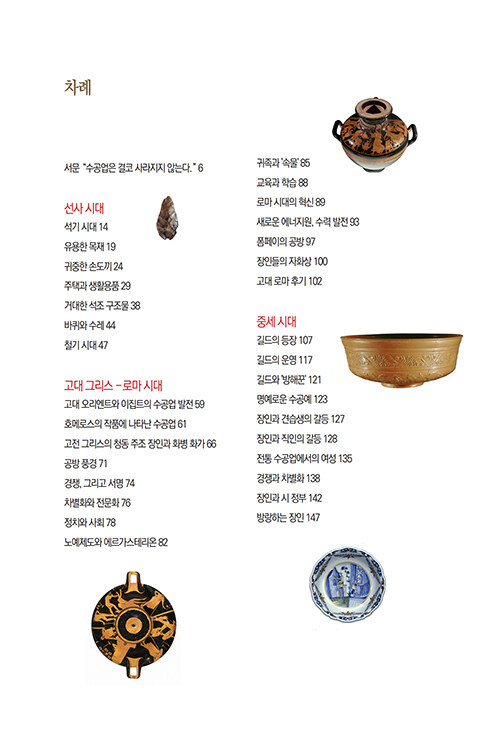 차례

서문 "수공업은 결코 사라지지 않는다." 6

선사 시대
석기 시대 14
유용한 목재 19
귀중한 손도끼 24
주택과 생활용품 29
거대한 석조 구조물 38
바퀴와 수레 44
철기 시대 47

고대 그리스 - 로마 시대
고대 오리엔트와 이집트의 수공업 발전 59
호메로스의 작품에 나타난 수공업 61
고전 그리스의 청동 주조 장인과 화병 화가 66
공방 풍경 71
경쟁, 그리고 서명 74
차별화와 전문화 76
정치와 사회 78
노예제도와 에르가스테리온 82

귀족과 '속물' 85
교육과 학습 88
로마 시대의 혁신 89
새로운 에너지원, 수력 발전 93
폼페이의 공방 97
장인들의 자화상 100
고대 로마 후기 102

중세 시대
길드의 등장 107
길드의 운영 117
길드와 '방해꾼' 121
명예로운 수공예 123
장인과 견습생의 갈등 127
장인과 직인의 갈등 128
전통 수공업에서의 여성 135
경쟁과 차별화 138
장인과 시 정부 142
방랑하는 장인 147